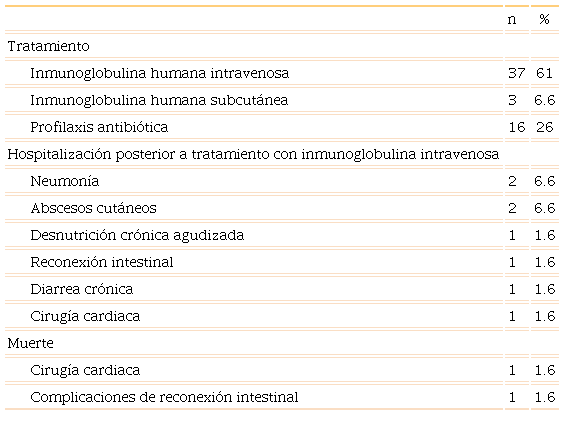 |  | n | % |
|---|---|---|
| Tratamiento |  |  |
| Inmunoglobulina humana intravenosa | 37 | 61 |
| Inmunoglobulina humana subcutánea | 3 | 6.6 |
| Profilaxis antibiótica | 16 | 26 |
| Hospitalización posterior a tratamiento con inmunoglobulina intravenosa |  |  |
| Neumonía | 2 | 6.6 |
| Abscesos cutáneos | 2 | 6.6 |
| Desnutrición crónica agudizada | 1 | 1.6 |
| Reconexión intestinal | 1 | 1.6 |
| Diarrea crónica | 1 | 1.6 |
| Cirugía cardiaca | 1 | 1.6 |
| Muerte |  |  |
| Cirugía cardiaca | 1 | 1.6 |
| Complicaciones de reconexión intestinal | 1 | 1.6 |